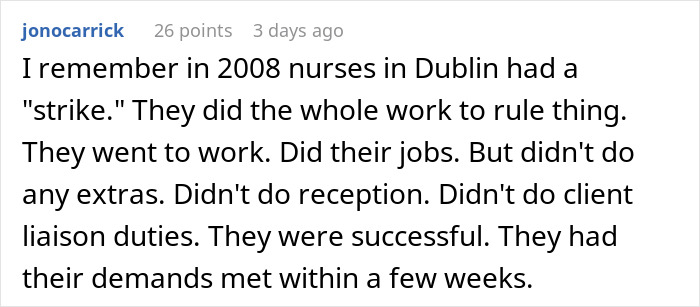 jonocarrick 26 points 3 days ago

I remember in 2008 nurses in Dublin had a "strike." They did the whole work to rule thing. They went to work. Did their jobs. But didn't do any extras. Didn't do reception. Didn't do client liaison duties. They were successful. They had their demands met within a few weeks.